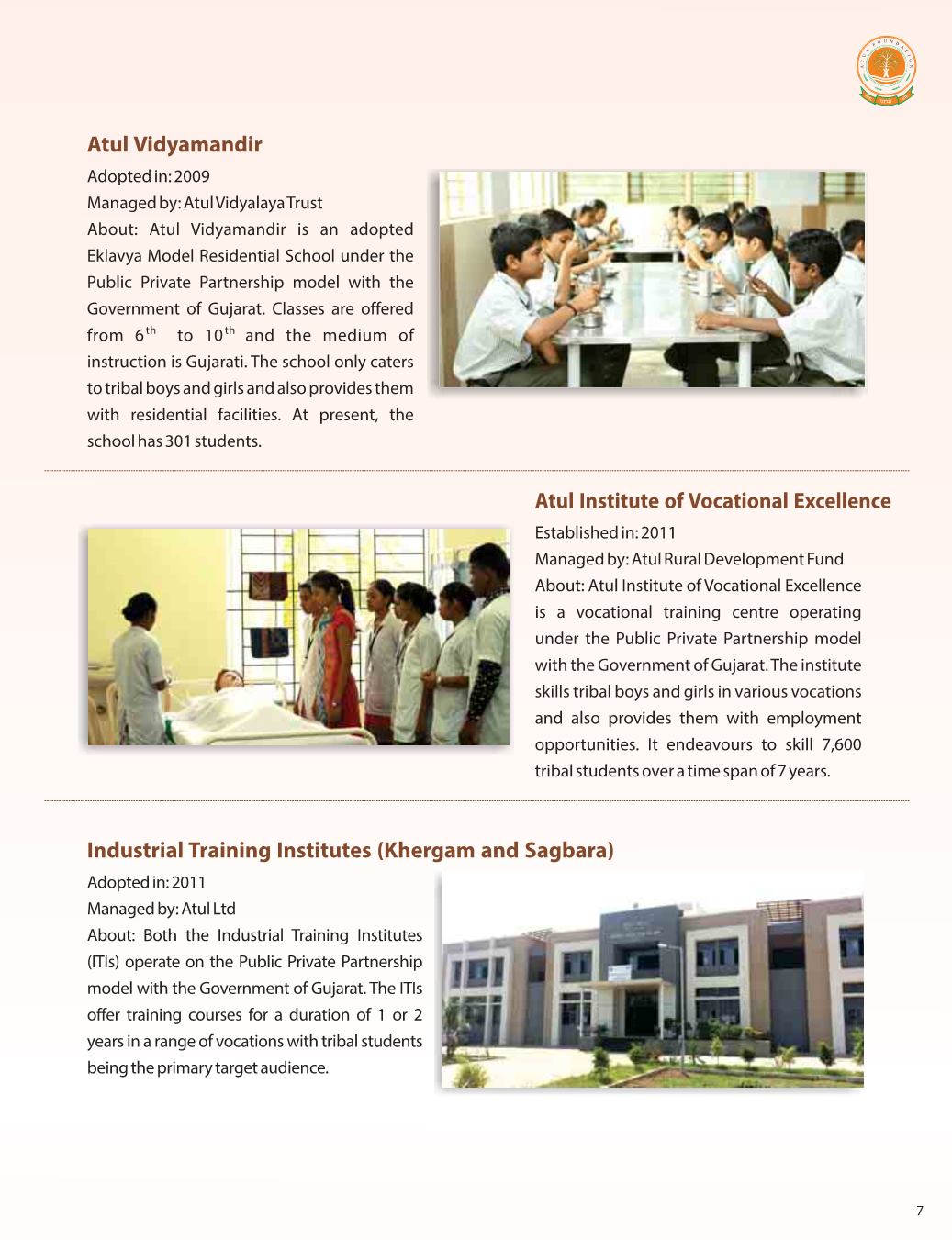 ATUL FOUNDATION

Atul Vidyamandir

Adopted in: 2009

Managed by: Atul Vidyalaya Trust

About: Atul Vidyamandir is an adopted Eklavya Model Residential School under the Public Private Partnership model with the Government of Gujarat. Classes are offered from $6^{th}$ to $10^{th}$ and the medium of instruction is Gujarati. The school only caters to tribal boys and girls and also provides them with residential facilities. At present, the school has 301 students.

Atul Institute of Vocational Excellence

Established in: 2011

Managed by: Atul Rural Development Fund

About: Atul Institute of Vocational Excellence is a vocational training centre operating under the Public Private Partnership model with the Government of Gujarat. The institute skills tribal boys and girls in various vocations and also provides them with employment opportunities. It endeavours to skill 7,600 tribal students over a time span of 7 years.

Industrial Training Institutes (Khergam and Sagbara)

Adopted in: 2011

Managed by: Atul Ltd

About: Both the Industrial Training Institutes (ITIs) operate on the Public Private Partnership model with the Government of Gujarat. The ITIs offer training courses for a duration of 1 or 2 years in a range of vocations with tribal students being the primary target audience.

7